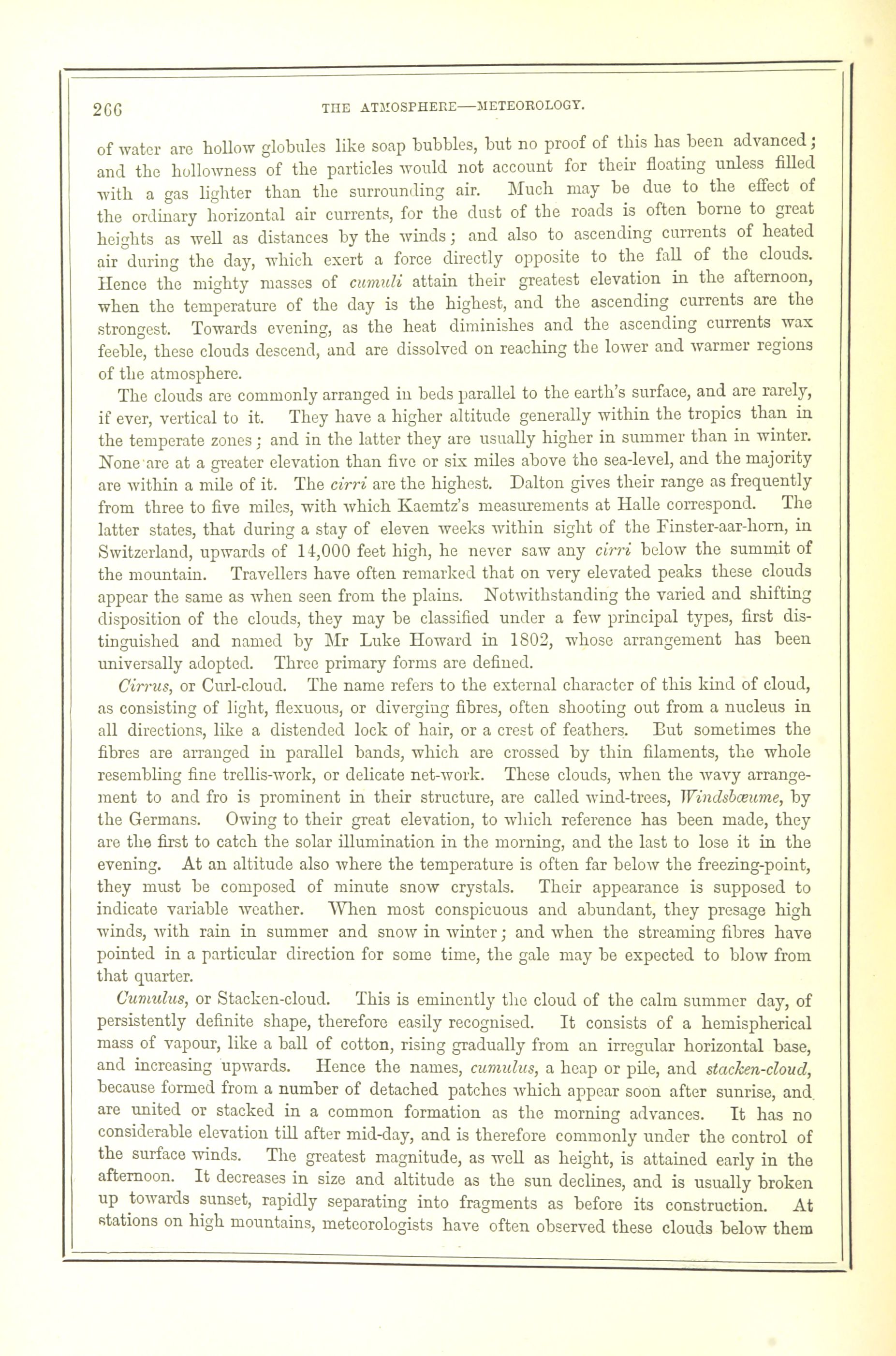 266 THE ATMOSPHERE—METEOROLOGY.

of water are hollow globules like soap bubbles, but no proof of this has been advanced; and the hollowness of the particles would not account for their floating unless filled with a gas lighter than the surrounding air. Much may be due to the effect of the ordinary horizontal air currents, for the dust of the roads is often borne to great heights as well as distances by the winds; and also to ascending currents of heated air during the day, which exert a force directly opposite to the fall of the clouds. Hence the mighty masses of cumuli attain their greatest elevation in the afternoon, when the temperature of the day is the highest, and the ascending currents are the strongest. Towards evening, as the heat diminishes and the ascending currents wax feeble, these clouds descend, and are dissolved on reaching the lower and warmer regions of the atmosphere.

The clouds are commonly arranged in beds parallel to the earth's surface, and are rarely, if ever, vertical to it. They have a higher altitude generally within the tropics than in the temperate zones; and in the latter they are usually higher in summer than in winter. None are at a greater elevation than five or six miles above the sea-level, and the majority are within a mile of it. The cirri are the highest. Dalton gives their range as frequently from three to five miles, with which Kaemtz's measurements at Halle correspond. The latter states, that during a stay of eleven weeks within sight of the Finster-aar-horn, in Switzerland, upwards of 14,000 feet high, he never saw any cirri below the summit of the mountain. Travellers have often remarked that on very elevated peaks these clouds appear the same as when seen from the plains. Notwithstanding the varied and shifting disposition of the clouds, they may be classified under a few principal types, first distinguished and named by Mr Luke Howard in 1802, whose arrangement has been universally adopted. Three primary forms are defined.

Cirrus, or Curl-cloud. The name refers to the external character of this kind of cloud, as consisting of light, flexuous, or diverging fibres, often shooting out from a nucleus in all directions, like a distended lock of hair, or a crest of feathers. But sometimes the fibres are arranged in parallel bands, which are crossed by thin filaments, the whole resembling fine trellis-work, or delicate net-work. These clouds, when the wavy arrangement to and fro is prominent in their structure, are called wind-trees, Windsbœume, by the Germans. Owing to their great elevation, to which reference has been made, they are the first to catch the solar illumination in the morning, and the last to lose it in the evening. At an altitude also where the temperature is often far below the freezing-point, they must be composed of minute snow crystals. Their appearance is supposed to indicate variable weather. When most conspicuous and abundant, they presage high winds, with rain in summer and snow in winter; and when the streaming fibres have pointed in a particular direction for some time, the gale may be expected to blow from that quarter.

Cumulus, or Stacken-cloud. This is eminently the cloud of the calm summer day, of persistently definite shape, therefore easily recognised. It consists of a hemispherical mass of vapour, like a ball of cotton, rising gradually from an irregular horizontal base, and increasing upwards. Hence the names, cumulus, a heap or pile, and stacken-cloud, because formed from a number of detached patches which appear soon after sunrise, and are united or stacked in a common formation as the morning advances. It has no considerable elevation till after mid-day, and is therefore commonly under the control of the surface winds. The greatest magnitude, as well as height, is attained early in the afternoon. It decreases in size and altitude as the sun declines, and is usually broken up towards sunset, rapidly separating into fragments as before its construction. At stations on high mountains, meteorologists have often observed these clouds below them